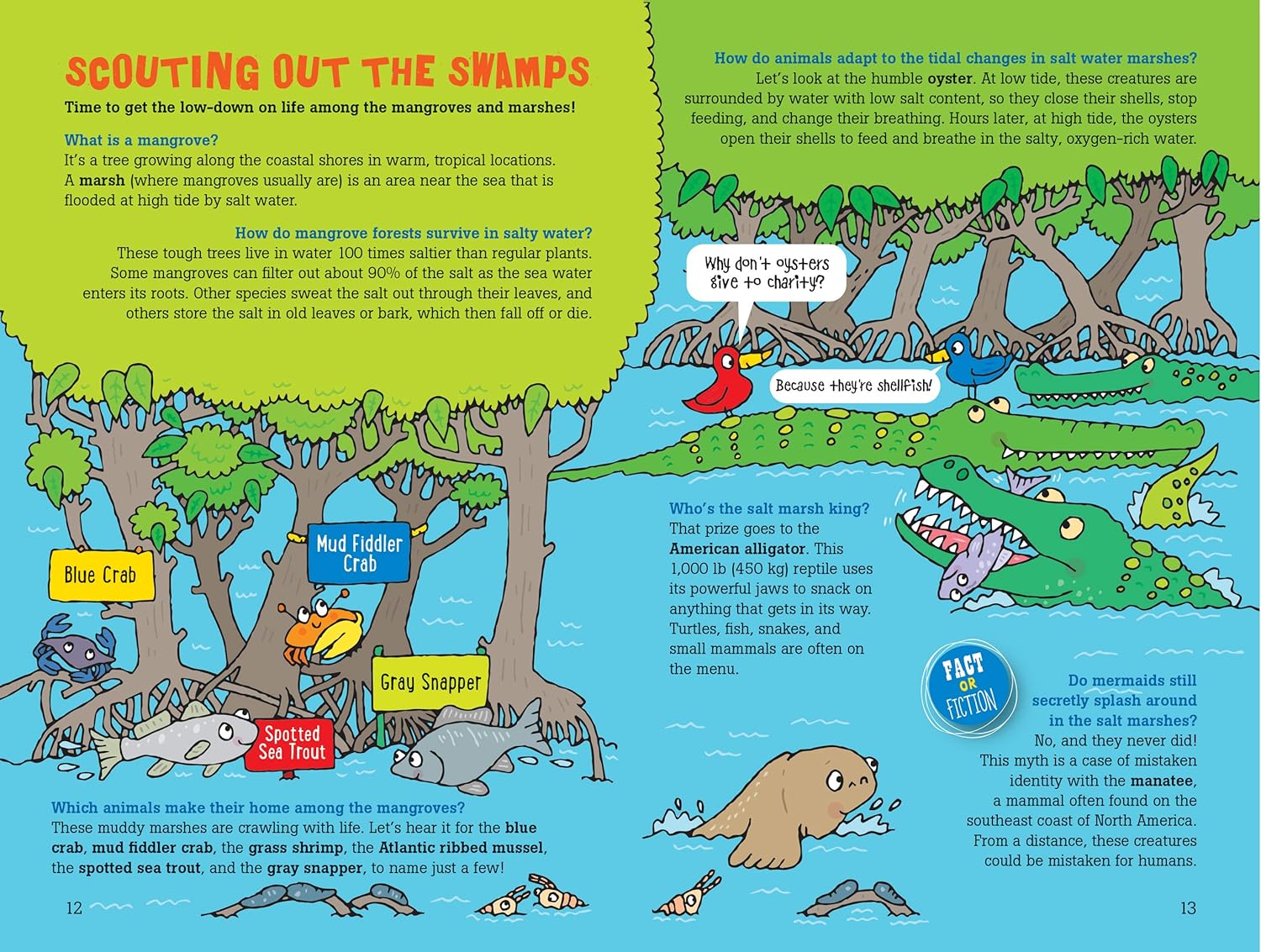 SCOUTING OUT THE SWAMPS

Time to get the low-down on life among the mangroves and marshes!

What is a mangrove?
It's a tree growing along the coastal shores in warm, tropical locations. A marsh (where mangroves usually are) is an area near the sea that is flooded at high tide by salt water.

How do mangrove forests survive in salty water?
These tough trees live in water 100 times saltier than regular plants. Some mangroves can filter out about 90% of the salt as the sea water enters its roots. Other species sweat the salt out through their leaves, and others store the salt in old leaves or bark, which then fall off or die.

Blue Crab

Mud Fiddler Crab

Gray Snapper

Spotted Sea Trout

Which animals make their home among the mangroves?
These muddy marshes are crawling with life. Let's hear it for the blue crab, mud fiddler crab, the grass shrimp, the Atlantic ribbed mussel, the spotted sea trout, and the gray snapper, to name just a few!

12

How do animals adapt to the tidal changes in salt water marshes?
Let's look at the humble oyster. At low tide, these creatures are surrounded by water with low salt content, so they close their shells, stop feeding, and change their breathing. Hours later, at high tide, the oysters open their shells to feed and breathe in the salty, oxygen-rich water.

Why don't oysters give to charity?

Because they're shellfish!

Who's the salt marsh king?
That prize goes to the American alligator. This 1,000 lb (450 kg) reptile uses its powerful jaws to snack on anything that gets in its way. Turtles, fish, snakes, and small mammals are often on the menu.

FACT OR FICTION

Do mermaids still secretly splash around in the salt marshes?
No, and they never did! This myth is a case of mistaken identity with the manatee, a mammal often found on the southeast coast of North America. From a distance, these creatures could be mistaken for humans.

13